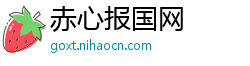 赤心报国网
goxt.nihaocn.com